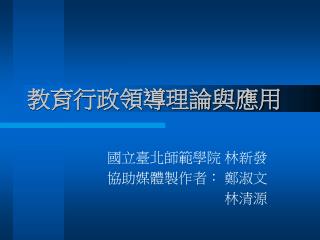 教育行政領導理論與應用

國立臺北師範學院 林新發
協助媒體製作者： 鄭淑文
林清源